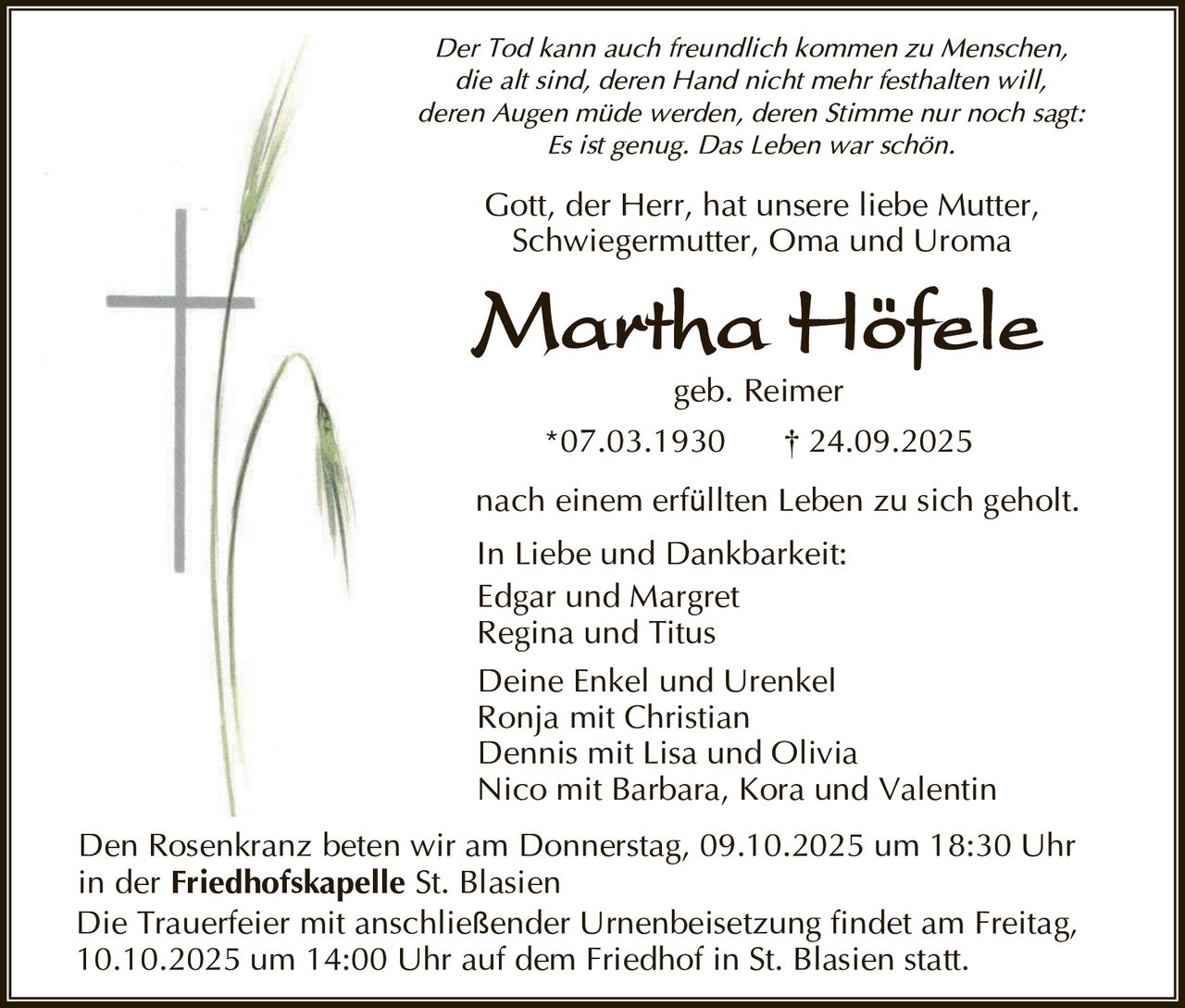 Der Tod kann auch freundlich kommen zu Menschen,
die alt sind, deren Hand nicht mehr festhalten will,
deren Augen müde werden, deren Stimme nur noch sagt:
Es ist genug. Das Leben war schön.

Gott, der Herr, hat unsere liebe Mutter,
Schwiegermutter, Oma und Uroma

Martha Höfele

geb. Reimer

*07.03.1930 † 24.09.2025

nach einem erfüllten Leben zu sich geholt.

In Liebe und Dankbarkeit:

Edgar und Margret
Regina und Titus

Deine Enkel und Urenkel
Ronja mit Christian
Dennis mit Lisa und Olivia
Nico mit Barbara, Kora und Valentin

Den Rosenkranz beten wir am Donnerstag, 09.10.2025 um 18:30 Uhr in der Friedhofskapelle St. Blasien

Die Trauerfeier mit anschließender Urnenbeisetzung findet am Freitag, 10.10.2025 um 14:00 Uhr auf dem Friedhof in St. Blasien statt.